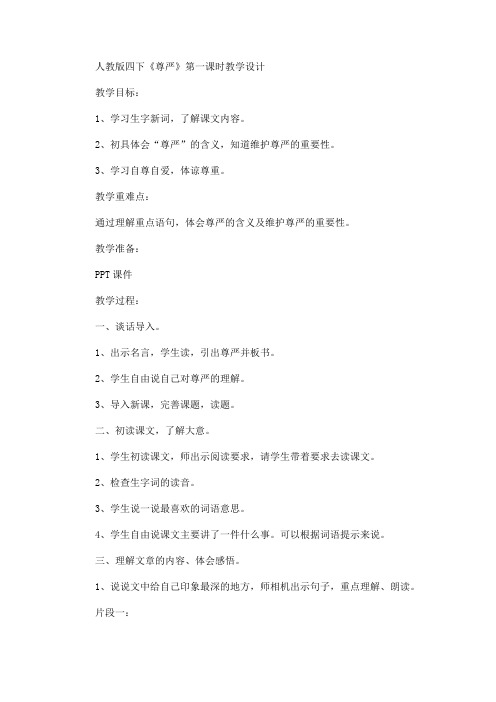 人教版四下《尊严》第一课时教学设计

教学目标：

1、学习生字新词，了解课文内容。

2、初具体会“尊严”的含义，知道维护尊严的重要性。

3、学习自尊自爱，体谅尊重。

教学重难点：

通过理解重点语句，体会尊严的含义及维护尊严的重要性。

教学准备：

PPT 课件

教学过程：

一、谈话导入。

1、出示名言，学生读，引出尊严并板书。

2、学生自由说自己对尊严的理解。

3、导入新课，完善课题，读题。

二、初读课文，了解大意。

1、学生初读课文，师出示阅读要求，请学生带着要求去读课文。

2、检查生字词的读音。

3、学生说一说最喜欢的词语意思。

4、学生自由说课文主要讲了一件什么事。可以根据词语提示来说。

三、理解文章的内容、体会感悟。

1、说说文中给自己印象最深的地方，师相机出示句子，重点理解、朗读。

片段一：